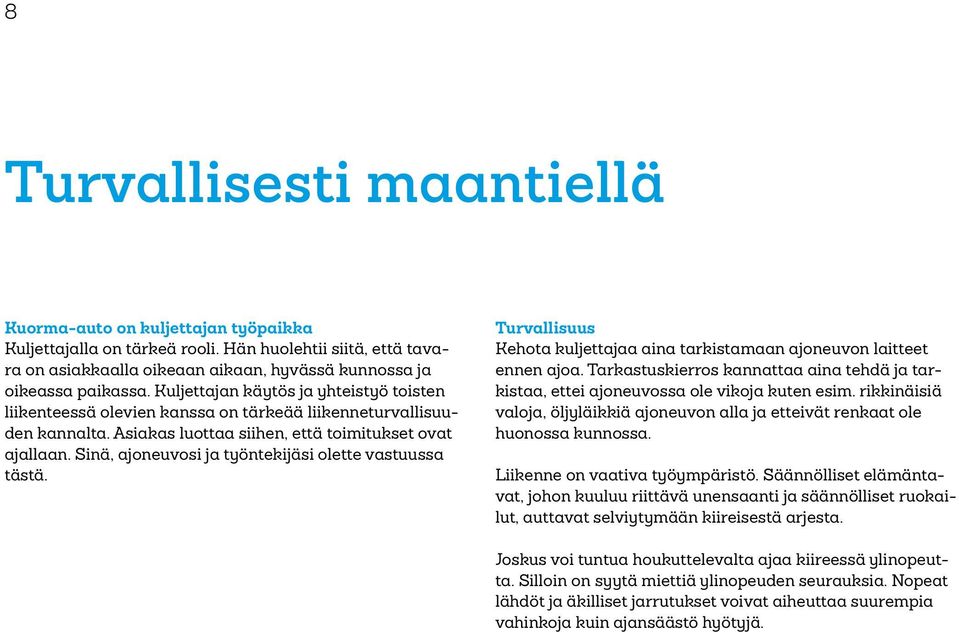 8

Turvallisesti maantiellä

Kuorma-auto on kuljettajan työpaikka
Kuljettajalla on tärkeä rooli. Hän huolehtii siitä, että tavara on asiakkaalla oikeaan aikaan, hyvässä kunnossa ja oikeassa paikassa. Kuljettajan käytös ja yhteistyö toisten liikenteessä olevien kanssa on tärkeää liikenneturvallisuuden kannalta. Asiakas luottaa siihen, että toimitukset ovat ajallaan. Sinä, ajoneuvosi ja työntekijäsi olette vastuussa tästä.

Turvallisuus
Kehota kuljettajaa aina tarkistamaan ajoneuvon laitteet ennen ajoa. Tarkastuskierros kannattaa aina tehdä ja tarkistaa, ettei ajoneuvossa ole vikoja kuten esim. rikkinäisiä valoja, öljyläikkiä ajoneuvon alla ja etteivät renkaat ole huonossa kunnossa.

Liikenne on vaativa työympäristö. Säännölliset elämäntavat, johon kuuluu riittävä unensaanti ja säännölliset ruokailut, auttavat selviytymään kiireisestä arjesta.

Joskus voi tuntua houkuttelevalta ajaa kiireessä ylinopeutta. Silloin on syytä miettiä ylinopeuden seurauksia. Nopeat lähdöt ja äkilliset jarrutukset voivat aiheuttaa suurempia vahinkoja kuin ajansäästö hyötyjä.